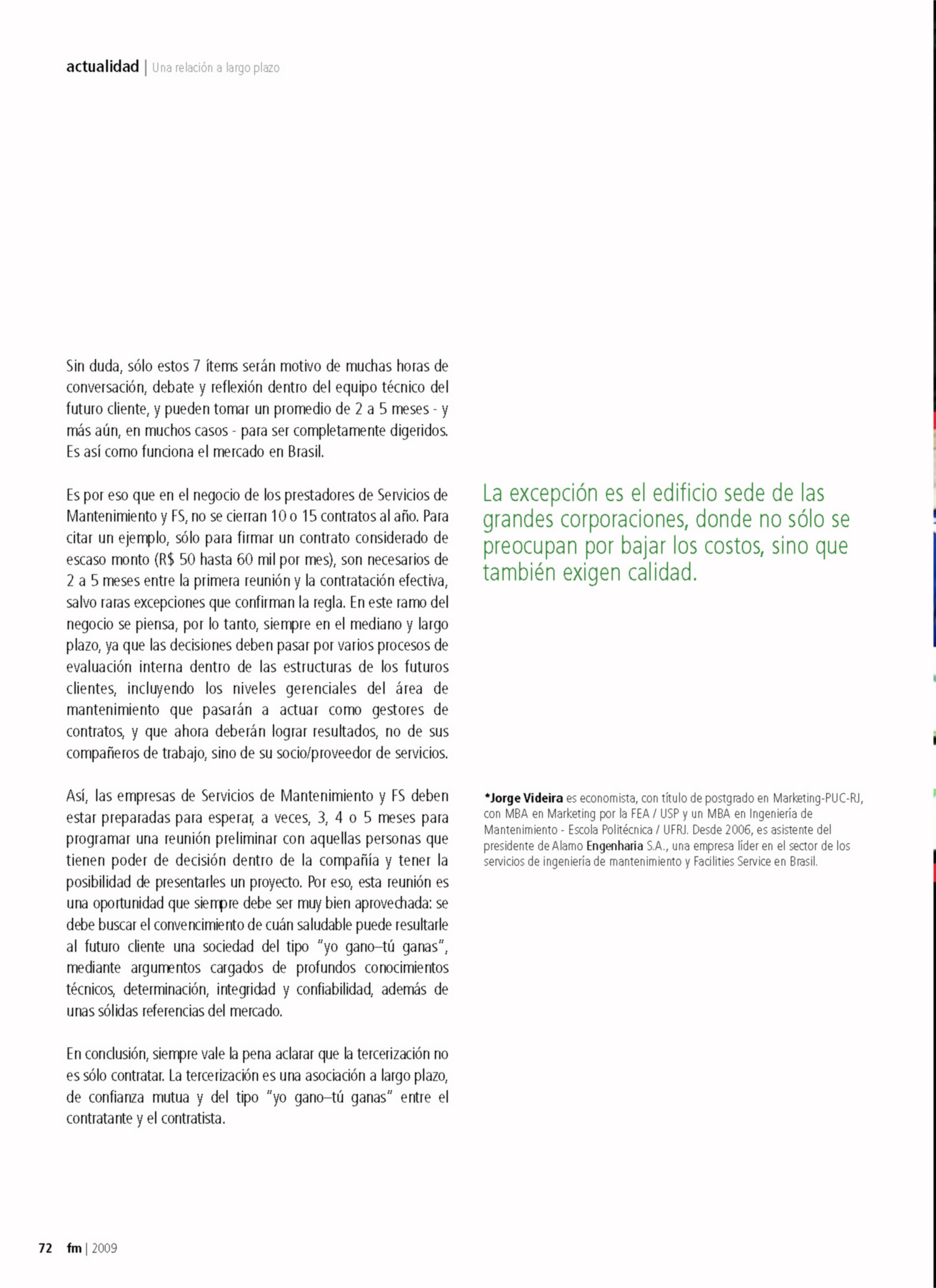 actualidad | Una relación a largo plazo

Sin duda, sólo estos 7 ítems serán motivo de muchas horas de conversación, debate y reflexión dentro del equipo técnico del futuro cliente, y pueden tomar un promedio de 2 a 5 meses - y más aún, en muchos casos - para ser completamente digeridos. Es así como funciona el mercado en Brasil.

Es por eso que en el negocio de los prestadores de Servicios de Mantenimiento y FS, no se cierran 10 o 15 contratos al año. Para citar un ejemplo, sólo para firmar un contrato considerado de escaso monto (R$ 50 hasta 60 mil por mes), son necesarios de 2 a 5 meses entre la primera reunión y la contratación efectiva, salvo raras excepciones que confirman la regla. En este ramo del negocio se piensa, por lo tanto, siempre en el mediano y largo plazo, ya que las decisiones deben pasar por varios procesos de evaluación interna dentro de las estructuras de los futuros clientes, incluyendo los niveles gerenciales del área de mantenimiento que pasarán a actuar como gestores de contratos, y que ahora deberán lograr resultados, no de sus compañeros de trabajo, sino de su socio/proveedor de servicios.

Así, las empresas de Servicios de Mantenimiento y FS deben estar preparadas para esperar, a veces, 3, 4 o 5 meses para programar una reunión preliminar con aquellas personas que tienen poder de decisión dentro de la compañía y tener la posibilidad de presentarles un proyecto. Por eso, esta reunión es una oportunidad que siempre debe ser muy bien aprovechada: se debe buscar el convencimiento de cuán saludable puede resultarle al futuro cliente una sociedad del tipo "yo gano–tú ganas", mediante argumentos cargados de profundos conocimientos técnicos, determinación, integridad y confiabilidad, además de unas sólidas referencias del mercado.

En conclusión, siempre vale la pena aclarar que la tercerización no es sólo contratar. La tercerización es una asociación a largo plazo, de confianza mutua y del tipo "yo gano–tú ganas" entre el contratante y el contratista.

La excepción es el edificio sede de las grandes corporaciones, donde no sólo se preocupan por bajar los costos, sino que también exigen calidad.

*Jorge Videira es economista, con título de postgrado en Marketing-PUC-RJ, con MBA en Marketing por la FEA / USP y un MBA en Ingeniería de Mantenimiento - Escola Politécnica / UFRJ. Desde 2006, es asistente del presidente de Alamo Engenharia S.A., una empresa líder en el sector de los servicios de ingeniería de mantenimiento y Facilities Service en Brasil.

72 fm | 2009